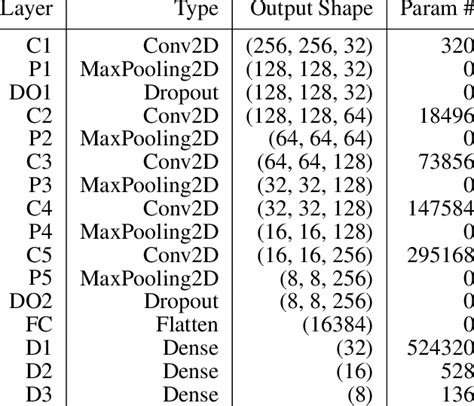 | Layer | Type | Output Shape | Param # |
|---|---|---|---|
| C1 | Conv2D | (256, 256, 32) | 320 |
| P1 | MaxPooling2D | (128, 128, 32) | 0 |
| DO1 | Dropout | (128, 128, 32) | 0 |
| C2 | Conv2D | (128, 128, 64) | 18496 |
| P2 | MaxPooling2D | (64, 64, 64) | 0 |
| C3 | Conv2D | (64, 64, 128) | 73856 |
| P3 | MaxPooling2D | (32, 32, 128) | 0 |
| C4 | Conv2D | (32, 32, 128) | 147584 |
| P4 | MaxPooling2D | (16, 16, 128) | 0 |
| C5 | Conv2D | (16, 16, 256) | 295168 |
| P5 | MaxPooling2D | (8, 8, 256) | 0 |
| DO2 | Dropout | (8, 8, 256) | 0 |
| FC | Flatten | (16384) | 0 |
| D1 | Dense | (32) | 524320 |
| D2 | Dense | (16) | 528 |
| D3 | Dense | (8) | 136 |